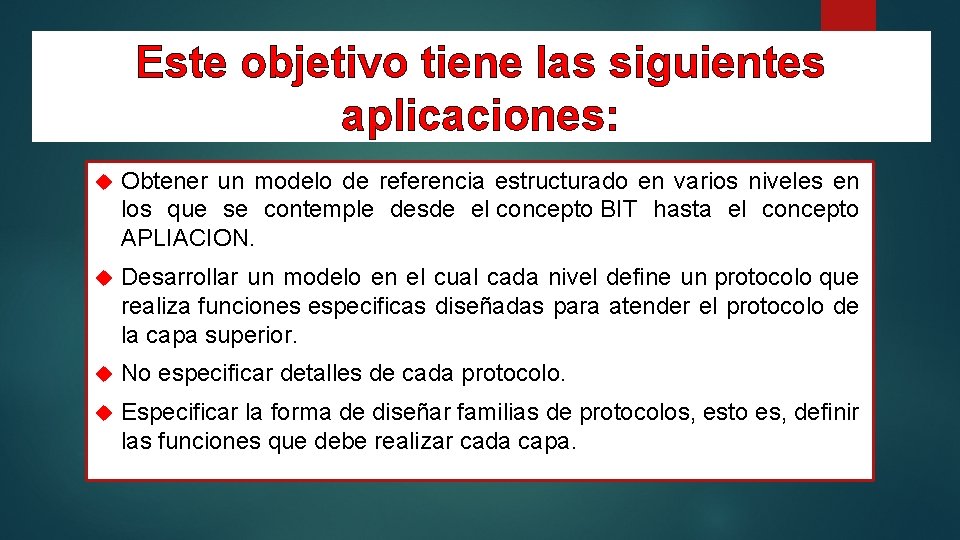 Este objetivo tiene las siguientes aplicaciones:

Obtener un modelo de referencia estructurado en varios niveles en los que se contemple desde el concepto BIT hasta el concepto APLIACION.

Desarrollar un modelo en el cual cada nivel define un protocolo que realiza funciones especificas diseñadas para atender el protocolo de la capa superior.

No especificar detalles de cada protocolo.

Especificar la forma de diseñar familias de protocolos, esto es, definir las funciones que debe realizar cada capa.